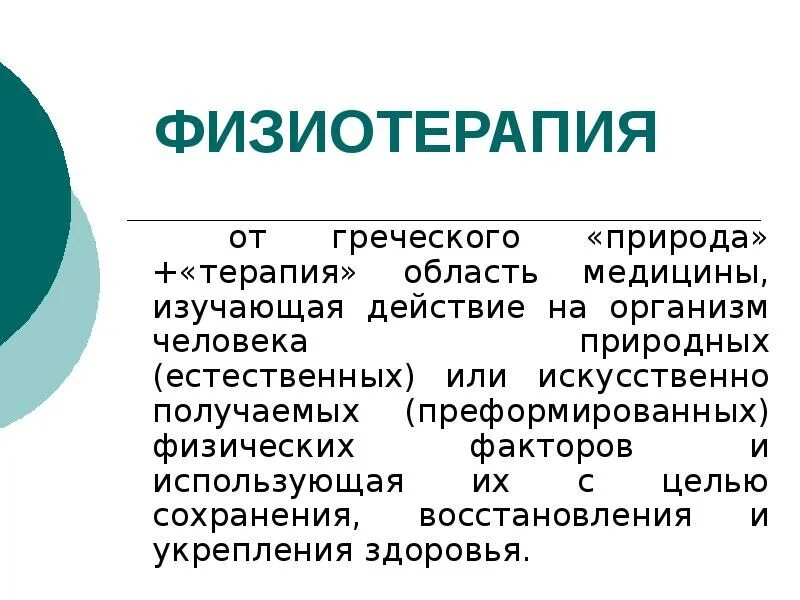 ФИЗИОТЕРАПИЯ

от греческого «природа» +«терапия» область медицины, изучающая действие на организм человека природных (естественных) или искусственно получаемых (преформированных) физических факторов и использующая их с целью сохранения, восстановления и укрепления здоровья.